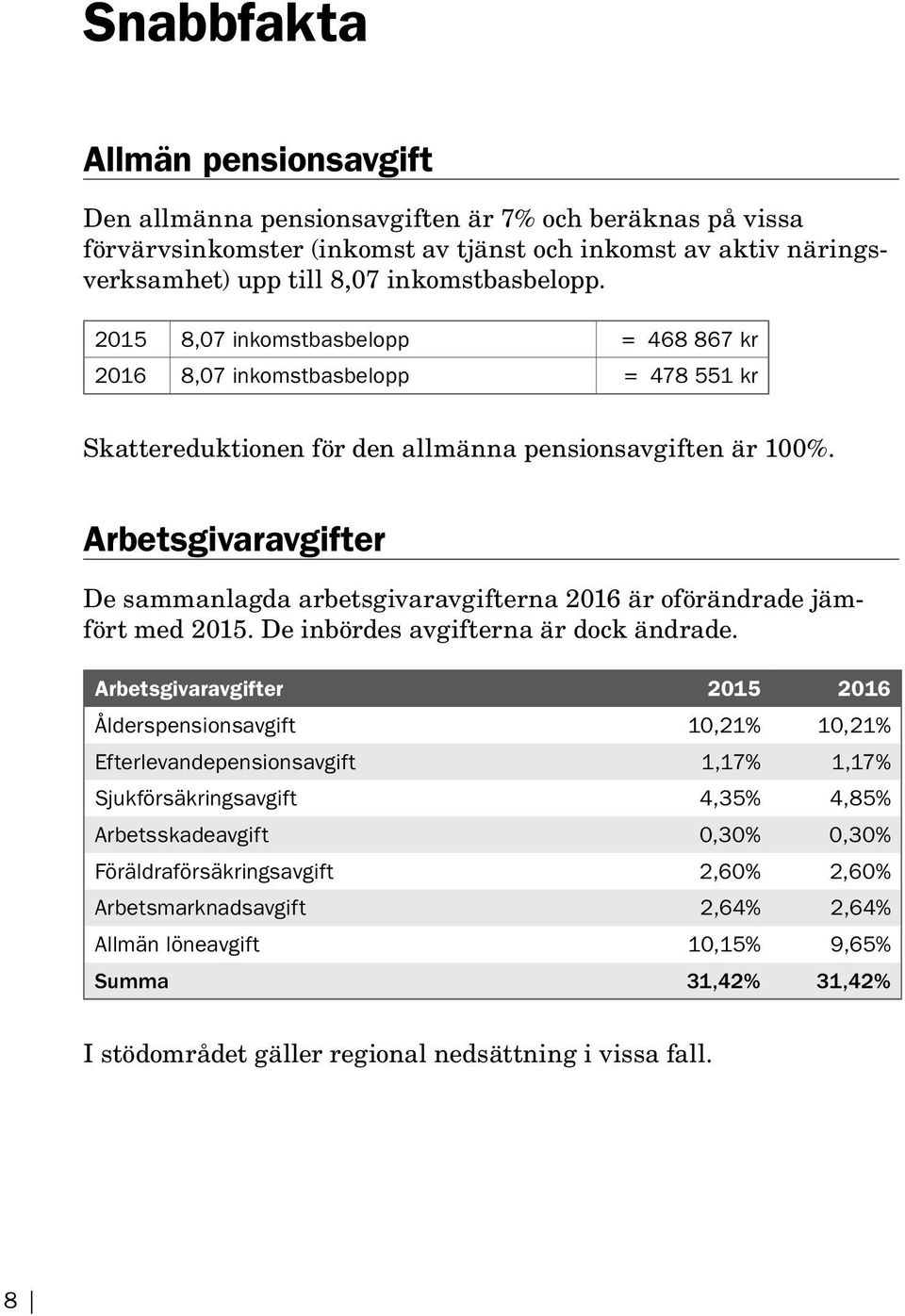 Snabbfakta

Allmän pensionsavgift

Den allmänna pensionsavgiften är 7% och beräknas på vissa förvärvsinkomster (inkomst av tjänst och inkomst av aktiv näringsverksamhet) upp till 8,07 inkomstbasbelopp.

| 2015 | 8,07 inkomstbasbelopp | = 468 867 kr |
|---|---|---|
| 2016 | 8,07 inkomstbasbelopp | = 478 551 kr |

Skattereduktionen för den allmänna pensionsavgiften är 100%.

Arbetsgivaravgifter

De sammanlagda arbetsgivaravgifterna 2016 är oförändrade jämfört med 2015. De inbördes avgifterna är dock ändrade.

| Arbetsgivaravgifter | 2015 | 2016 |
|---|---|---|
| Ålderspensionsavgift | 10,21% | 10,21% |
| Efterlevandepensionsavgift | 1,17% | 1,17% |
| Sjukförsäkringsavgift | 4,35% | 4,85% |
| Arbetsskadeavgift | 0,30% | 0,30% |
| Föräldraförsäkringsavgift | 2,60% | 2,60% |
| Arbetsmarknadsavgift | 2,64% | 2,64% |
| Allmän löneavgift | 10,15% | 9,65% |
| Summa | 31,42% | 31,42% |

I stödområdet gäller regional nedsättning i vissa fall.

8